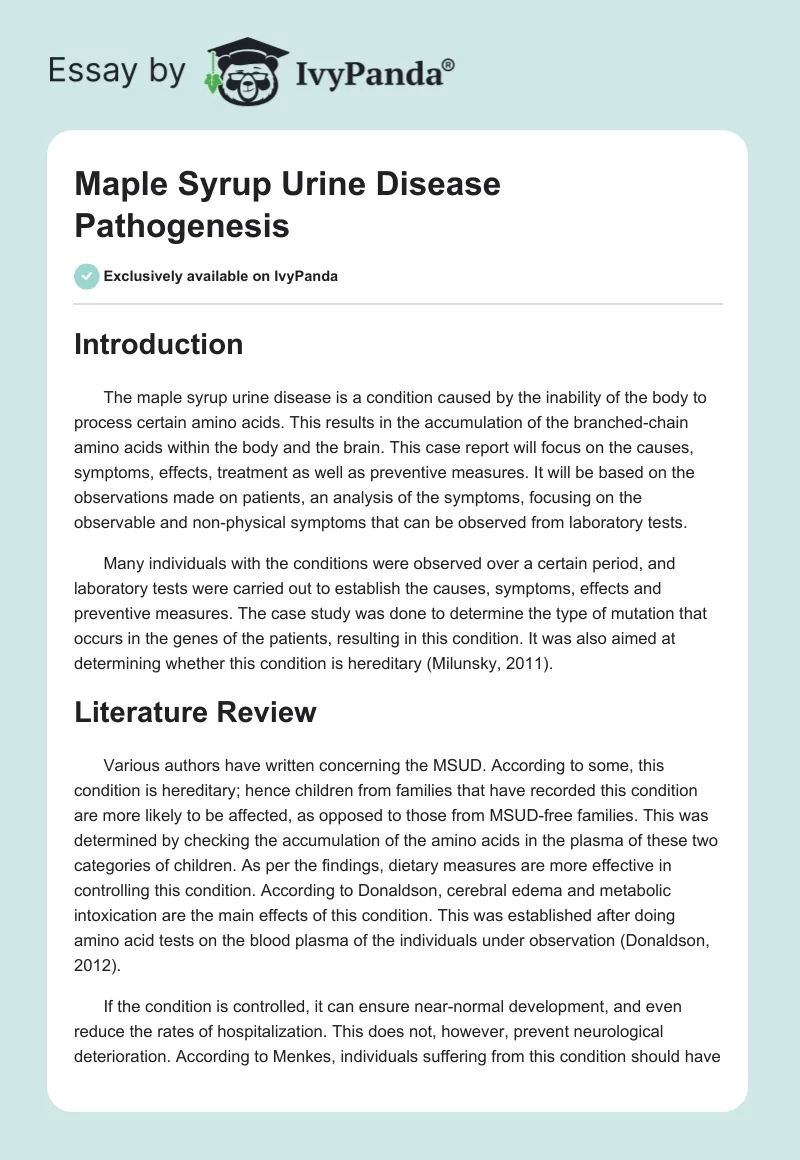 Essay by IvyPanda®

Maple Syrup Urine Disease Pathogenesis

Exclusively available on IvyPanda

Introduction

The maple syrup urine disease is a condition caused by the inability of the body to process certain amino acids. This results in the accumulation of the branched-chain amino acids within the body and the brain. This case report will focus on the causes, symptoms, effects, treatment as well as preventive measures. It will be based on the observations made on patients, an analysis of the symptoms, focusing on the observable and non-physical symptoms that can be observed from laboratory tests.

Many individuals with the conditions were observed over a certain period, and laboratory tests were carried out to establish the causes, symptoms, effects and preventive measures. The case study was done to determine the type of mutation that occurs in the genes of the patients, resulting in this condition. It was also aimed at determining whether this condition is hereditary (Milunsky, 2011).

Literature Review

Various authors have written concerning the MSUD. According to some, this condition is hereditary; hence children from families that have recorded this condition are more likely to be affected, as opposed to those from MSUD-free families. This was determined by checking the accumulation of the amino acids in the plasma of these two categories of children. As per the findings, dietary measures are more effective in controlling this condition. According to Donaldson, cerebral edema and metabolic intoxication are the main effects of this condition. This was established after doing amino acid tests on the blood plasma of the individuals under observation (Donaldson, 2012).

If the condition is controlled, it can ensure near-normal development, and even reduce the rates of hospitalization. This does not, however, prevent neurological deterioration. According to Menkes, individuals suffering from this condition should have